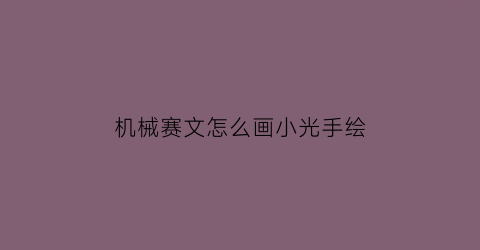 机械赛文怎么画小光手绘